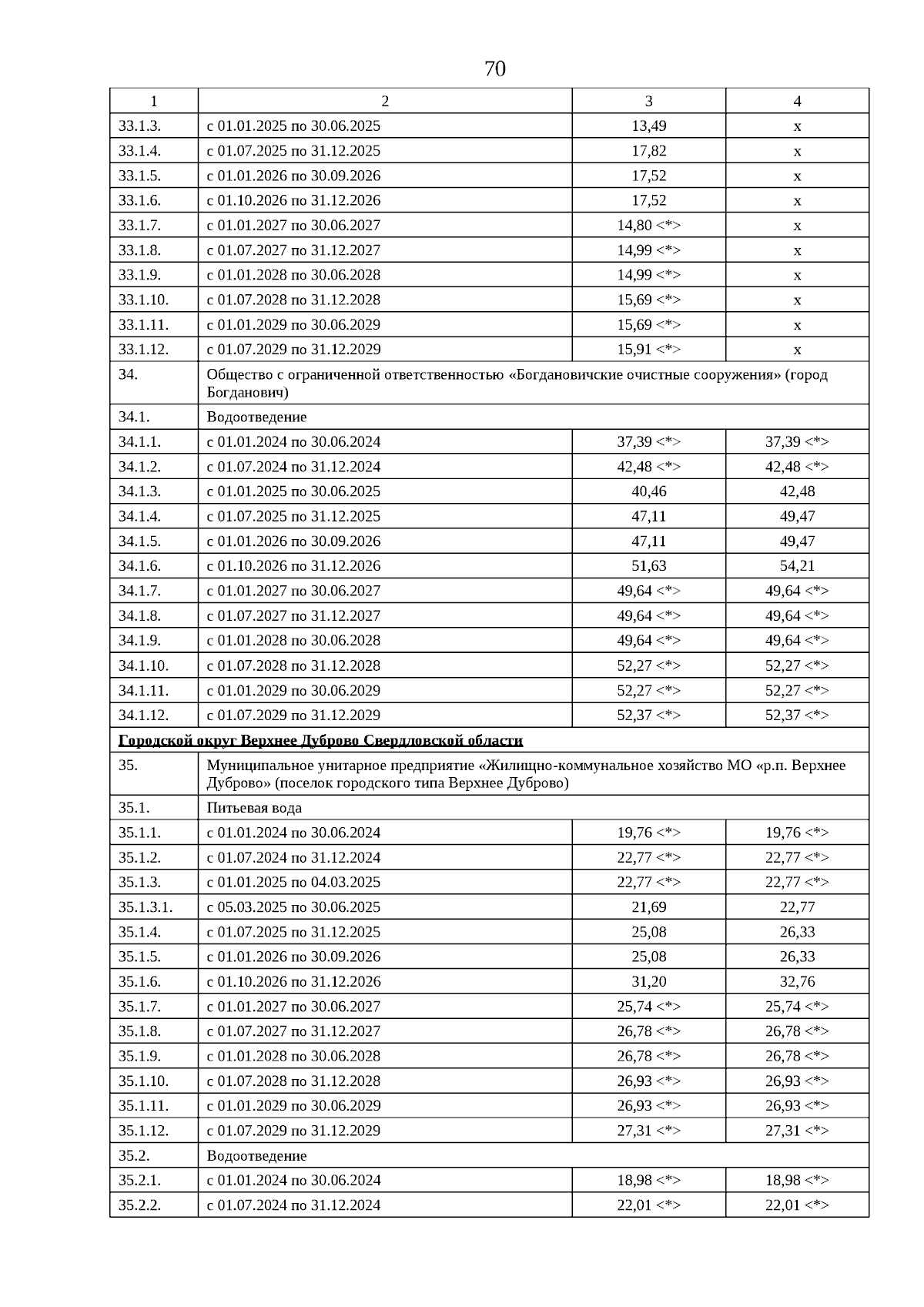 70

| 1 | 2 | 3 | 4 |
|---|---|---|---|
| 33.1.3. | с 01.01.2025 по 30.06.2025 | 13,49 | х |
| 33.1.4. | с 01.07.2025 по 31.12.2025 | 17,82 | х |
| 33.1.5. | с 01.01.2026 по 30.09.2026 | 17,52 | х |
| 33.1.6. | с 01.10.2026 по 31.12.2026 | 17,52 | х |
| 33.1.7. | с 01.01.2027 по 30.06.2027 | 14,80 <*> | х |
| 33.1.8. | с 01.07.2027 по 31.12.2027 | 14,99 <*> | х |
| 33.1.9. | с 01.01.2028 по 30.06.2028 | 14,99 <*> | х |
| 33.1.10. | с 01.07.2028 по 31.12.2028 | 15,69 <*> | х |
| 33.1.11. | с 01.01.2029 по 30.06.2029 | 15,69 <*> | х |
| 33.1.12. | с 01.07.2029 по 31.12.2029 | 15,91 <*> | х |
| 34. | Общество с ограниченной ответственностью «Богдановичские очистные сооружения» (город Богданович) | | |
| 34.1. | Водоотведение | | |
| 34.1.1. | с 01.01.2024 по 30.06.2024 | 37,39 <*> | 37,39 <*> |
| 34.1.2. | с 01.07.2024 по 31.12.2024 | 42,48 <*> | 42,48 <*> |
| 34.1.3. | с 01.01.2025 по 30.06.2025 | 40,46 | 42,48 |
| 34.1.4. | с 01.07.2025 по 31.12.2025 | 47,11 | 49,47 |
| 34.1.5. | с 01.01.2026 по 30.09.2026 | 47,11 | 49,47 |
| 34.1.6. | с 01.10.2026 по 31.12.2026 | 51,63 | 54,21 |
| 34.1.7. | с 01.01.2027 по 30.06.2027 | 49,64 <*> | 49,64 <*> |
| 34.1.8. | с 01.07.2027 по 31.12.2027 | 49,64 <*> | 49,64 <*> |
| 34.1.9. | с 01.01.2028 по 30.06.2028 | 49,64 <*> | 49,64 <*> |
| 34.1.10. | с 01.07.2028 по 31.12.2028 | 52,27 <*> | 52,27 <*> |
| 34.1.11. | с 01.01.2029 по 30.06.2029 | 52,27 <*> | 52,27 <*> |
| 34.1.12. | с 01.07.2029 по 31.12.2029 | 52,37 <*> | 52,37 <*> |
| Городской округ Верхнее Дуброво Свердловской области | | | |
| 35. | Муниципальное унитарное предприятие «Жилищно-коммунальное хозяйство МО «р.п. Верхнее Дуброво» (поселок городского типа Верхнее Дуброво) | | |
| 35.1. | Питьевая вода | | |
| 35.1.1. | с 01.01.2024 по 30.06.2024 | 19,76 <*> | 19,76 <*> |
| 35.1.2. | с 01.07.2024 по 31.12.2024 | 22,77 <*> | 22,77 <*> |
| 35.1.3. | с 01.01.2025 по 04.03.2025 | 22,77 <*> | 22,77 <*> |
| 35.1.3.1. | с 05.03.2025 по 30.06.2025 | 21,69 | 22,77 |
| 35.1.4. | с 01.07.2025 по 31.12.2025 | 25,08 | 26,33 |
| 35.1.5. | с 01.01.2026 по 30.09.2026 | 25,08 | 26,33 |
| 35.1.6. | с 01.10.2026 по 31.12.2026 | 31,20 | 32,76 |
| 35.1.7. | с 01.01.2027 по 30.06.2027 | 25,74 <*> | 25,74 <*> |
| 35.1.8. | с 01.07.2027 по 31.12.2027 | 26,78 <*> | 26,78 <*> |
| 35.1.9. | с 01.01.2028 по 30.06.2028 | 26,78 <*> | 26,78 <*> |
| 35.1.10. | с 01.07.2028 по 31.12.2028 | 26,93 <*> | 26,93 <*> |
| 35.1.11. | с 01.01.2029 по 30.06.2029 | 26,93 <*> | 26,93 <*> |
| 35.1.12. | с 01.07.2029 по 31.12.2029 | 27,31 <*> | 27,31 <*> |
| 35.2. | Водоотведение | | |
| 35.2.1. | с 01.01.2024 по 30.06.2024 | 18,98 <*> | 18,98 <*> |
| 35.2.2. | с 01.07.2024 по 31.12.2024 | 22,01 <*> | 22,01 <*> |